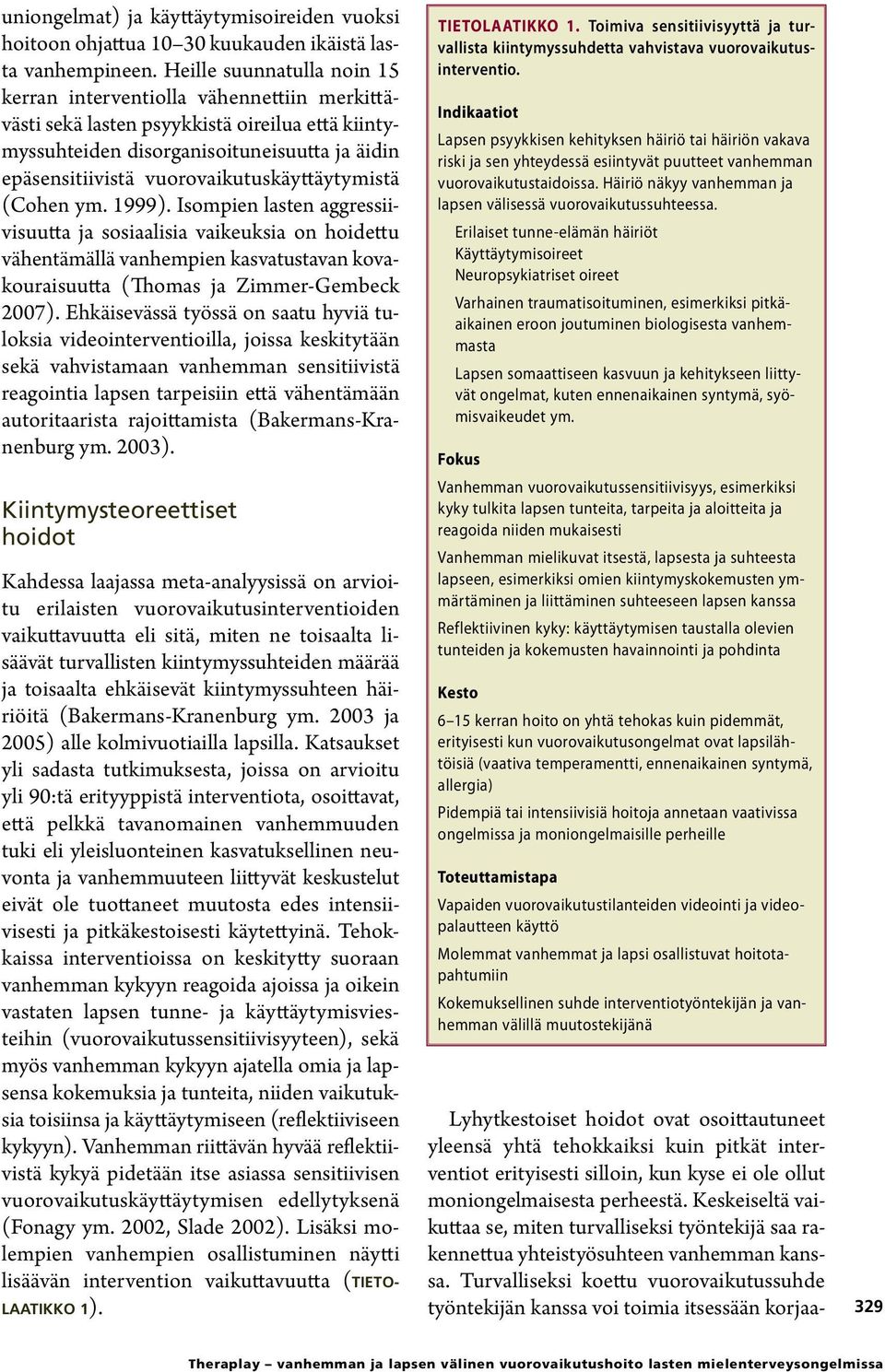 uniongelmat) ja käyttäytymisoireiden vuoksi hoitoon ohjattua 10–30 kuukauden ikäistä lasta vanhempineen. Heille suunnatulla noin 15 kerran interventiolla vähennettiin merkittävästi sekä lasten psyykkistä oireilua että kiintymyssuhteiden disorganisoituneisuutta ja äidin epäsensitiivistä vuorovaikutuskäyttäytymistä (Cohen ym. 1999). Isompien lasten aggressiivisuutta ja sosiaalisia vaikeuksia on hoidettu vähentämällä vanhempien kasvatustavan kovakouraisuutta (Thomas ja Zimmer-Gembeck 2007). Ehkäisevässä työssä on saatu hyviä tuloksia videointerventioilla, joissa keskitytään sekä vahvistamaan vanhemman sensitiivistä reagointia lapsen tarpeisiin että vähentämään autoritaarista rajoittamista (Bakermans-Kranenburg ym. 2003).

Kiintymysteoreettiset hoidot

Kahdessa laajassa meta-analyysissä on arvioitu erilaisten vuorovaikutusinterventioiden vaikuttavuutta eli sitä, miten ne toisaalta lisäävät turvallisten kiintymyssuhteiden määrää ja toisaalta ehkäisevät kiintymyssuhteen häiriöitä (Bakermans-Kranenburg ym. 2003 ja 2005) alle kolmivuotiailla lapsilla. Katsaukset yli sadasta tutkimuksesta, joissa on arvioitu yli 90:tä erityyppistä interventiota, osoittavat, että pelkkä tavanomainen vanhemmuuden tuki eli yleisluonteinen kasvatuksellinen neuvonta ja vanhemmuuteen liittyvät keskustelut eivät ole tuottaneet muutosta edes intensiivisesti ja pitkäkestoisesti käytettyinä. Tehokkaissa interventioissa on keskitytty suoraan vanhemman kykyyn reagoida ajoissa ja oikein vastaten lapsen tunne- ja käyttäytymisviesteihin (vuorovaikutussensitiivisyyteen), sekä myös vanhemman kykyyn ajatella omia ja lapsensa kokemuksia ja tunteita, niiden vaikutuksia toisiinsa ja käyttäytymiseen (reflektiiviseen kykyyn). Vanhemman riittävän hyvää reflektiivistä kykyä pidetään itse asiassa sensitiivisen vuorovaikutuskäyttäytymisen edellytyksenä (Fonagy ym. 2002, Slade 2002). Lisäksi molempien vanhempien osallistuminen näytti lisäävän intervention vaikuttavuutta (TIETOLAATIKKO 1).

TIETOLAATIKKO 1. Toimiva sensitiivisyyttä ja turvallista kiintymyssuhdetta vahvistava vuorovaikutusinterventio.

Indikaatiot
Lapsen psyykkisen kehityksen häiriö tai häiriön vakava riski ja sen yhteydessä esiintyvät puutteet vanhemman vuorovaikutustaidoissa. Häiriö näkyy vanhemman ja lapsen välisessä vuorovaikutussuhteessa.
Erilaiset tunne-elämän häiriöt
Käyttäytymisoireet
Neuropsykiatriset oireet
Varhainen traumatisoituminen, esimerkiksi pitkäaikainen eroon joutuminen biologisesta vanhemmasta
Lapsen somaattiseen kasvuun ja kehitykseen liittyvät ongelmat, kuten ennenaikainen syntymä, syömisvaikeudet ym.

Fokus
Vanhemman vuorovaikutussensitiivisyys, esimerkiksi kyky tulkita lapsen tunteita, tarpeita ja aloitteita ja reagoida niiden mukaisesti
Vanhemman mielikuvat itsestä, lapsesta ja suhteesta lapseen, esimerkiksi omien kiintymyskokemusten ymmärtäminen ja liittäminen suhteeseen lapsen kanssa
Reflektiivinen kyky: käyttäytymisen taustalla olevien tunteiden ja kokemusten havainnointi ja pohdinta

Kesto
6–15 kerran hoito on yhtä tehokas kuin pidemmät, erityisesti kun vuorovaikutusongelmat ovat lapsilähtöisiä (vaativa temperamentti, ennenaikainen syntymä, allergia)
Pidempiä tai intensiivisiä hoitoja annetaan vaativissa ongelmissa ja moniongelmaisille perheille

Toteuttamistapa
Vapaiden vuorovaikutustilanteiden videointi ja videopalautteen käyttö
Molemmat vanhemmat ja lapsi osallistuvat hoitotapahtumiin
Kokemuksellinen suhde interventiotyöntekijän ja vanhemman välillä muutostekijänä

Lyhytkestoiset hoidot ovat osoittautuneet yleensä yhtä tehokkaiksi kuin pitkät interventiot erityisesti silloin, kun kyse ei ole ollut moniongelmaisesta perheestä. Keskeiseltä vaikuttaa se, miten turvalliseksi työntekijä saa rakennettua yhteistyösuhteen vanhemman kanssa. Turvalliseksi koettu vuorovaikutussuhde työntekijän kanssa voi toimia itsessään korjaa-

329

Theraplay – vanhemman ja lapsen välinen vuorovaikutushoito lasten mielenterveysongelmissa